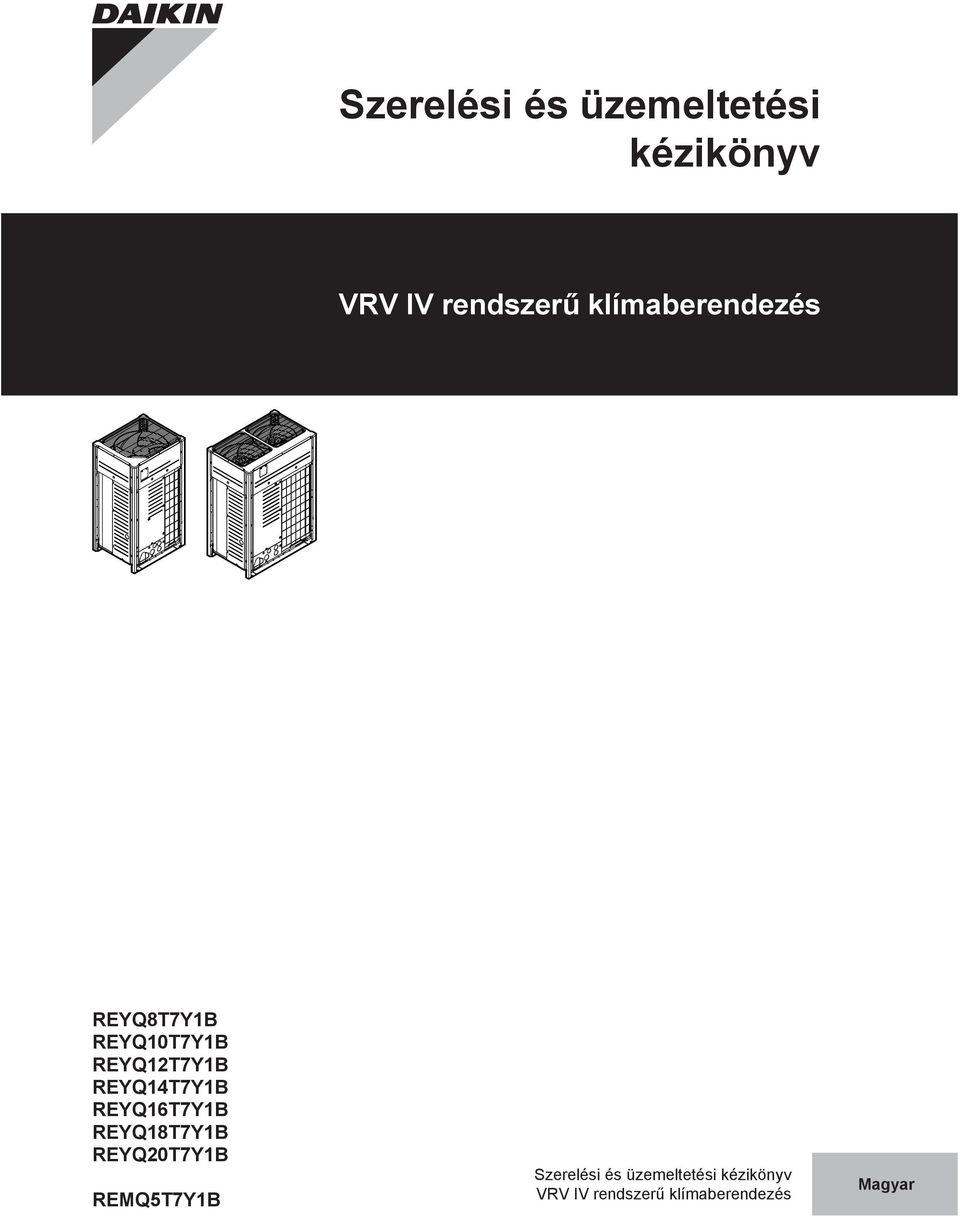 DAIKIN

Szerelési és üzemeltetési kézikönyv

VRV IV rendszerű klímaberendezés

REYQ8T7Y1B
REYQ10T7Y1B
REYQ12T7Y1B
REYQ14T7Y1B
REYQ16T7Y1B
REYQ18T7Y1B
REYQ20T7Y1B

REMQ5T7Y1B

Szerelési és üzemeltetési kézikönyv
VRV IV rendszerű klímaberendezés

Magyar